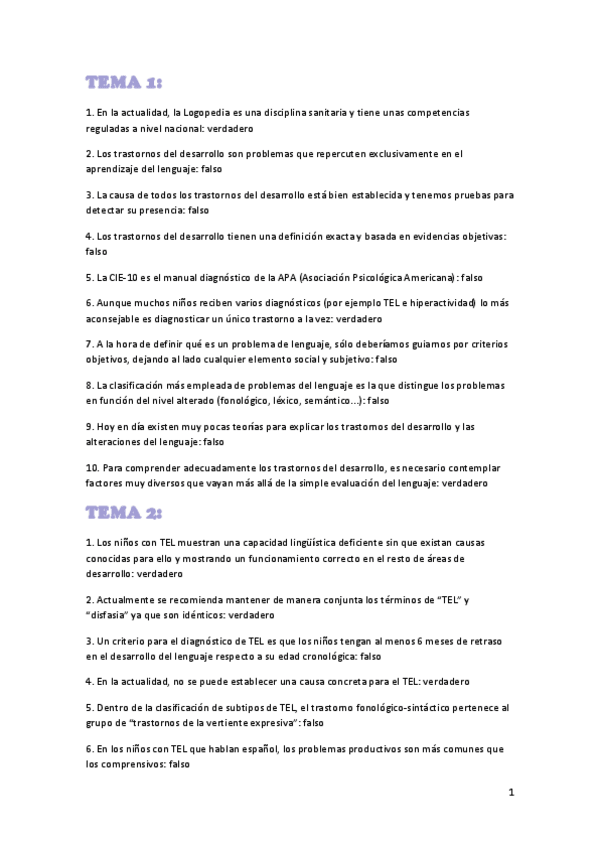 TEMA 1:

1. En la actualidad, la Logopedia es una disciplina sanitaria y tiene unas competencias reguladas a nivel nacional: verdadero

2. Los trastornos del desarrollo son problemas que repercuten exclusivamente en el aprendizaje del lenguaje: falso

3. La causa de todos los trastornos del desarrollo está bien establecida y tenemos pruebas para detectar su presencia: falso

4. Los trastornos del desarrollo tienen una definición exacta y basada en evidencias objetivas: falso

5. La CIE-10 es el manual diagnóstico de la APA (Asociación Psicológica Americana): falso

6. Aunque muchos niños reciben varios diagnósticos (por ejemplo TEL e hiperactividad) lo más aconsejable es diagnosticar un único trastorno a la vez: verdadero

7. A la hora de definir qué es un problema de lenguaje, sólo deberíamos guiarnos por criterios objetivos, dejando al lado cualquier elemento social y subjetivo: falso

8. La clasificación más empleada de problemas del lenguaje es la que distingue los problemas en función del nivel alterado (fonológico, léxico, semántico…): falso

9. Hoy en día existen muy pocas teorías para explicar los trastornos del desarrollo y las alteraciones del lenguaje: falso

10. Para comprender adecuadamente los trastornos del desarrollo, es necesario contemplar factores muy diversos que vayan más allá de la simple evaluación del lenguaje: verdadero

TEMA 2:

1. Los niños con TEL muestran una capacidad lingüística deficiente sin que existan causas conocidas para ello y mostrando un funcionamiento correcto en el resto de áreas de desarrollo: verdadero

2. Actualmente se recomienda mantener de manera conjunta los términos de "TEL" y "disfasia" ya que son idénticos: verdadero

3. Un criterio para el diagnóstico de TEL es que los niños tengan al menos 6 meses de retraso en el desarrollo del lenguaje respecto a su edad cronológica: falso

4. En la actualidad, no se puede establecer una causa concreta para el TEL: verdadero

5. Dentro de la clasificación de subtipos de TEL, el trastorno fonológico-sintáctico pertenece al grupo de "trastornos de la vertiente expresiva": falso

6. En los niños con TEL que hablan español, los problemas productivos son más comunes que los comprensivos: falso

1